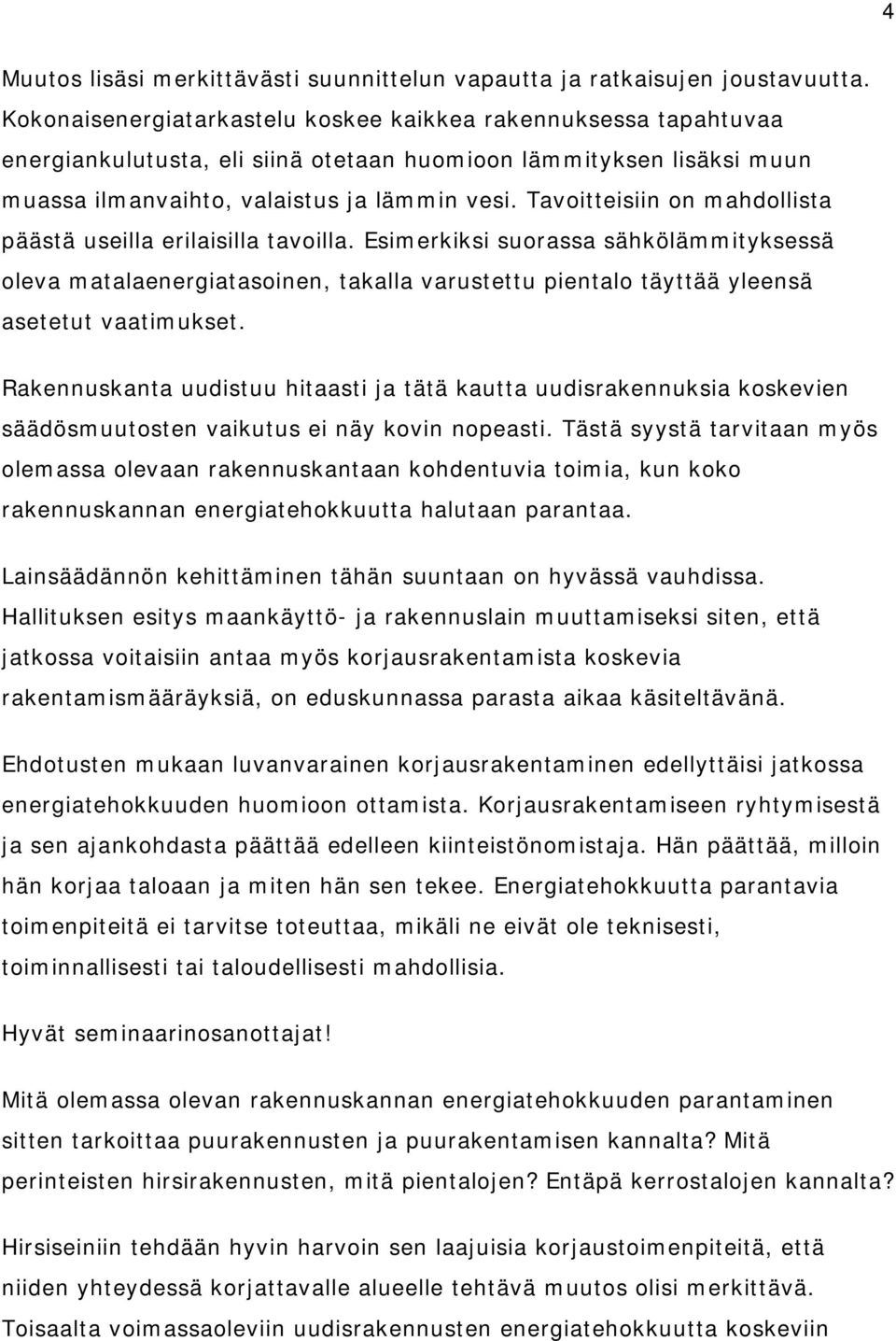 4

Muutos lisäsi merkittävästi suunnittelun vapautta ja ratkaisujen joustavuutta. Kokonaisenergiatarkastelu koskee kaikkea rakennuksessa tapahtuvaa energiankulutusta, eli siinä otetaan huomioon lämmityksen lisäksi muun muassa ilmanvaihto, valaistus ja lämmin vesi. Tavoitteisiin on mahdollista päästä useilla erilaisilla tavoilla. Esimerkiksi suorassa sähkölämmityksessä oleva matalaenergiatasoinen, takalla varustettu pientalo täyttää yleensä asetetut vaatimukset.

Rakennuskanta uudistuu hitaasti ja tätä kautta uudisrakennuksia koskevien säädösmuutosten vaikutus ei näy kovin nopeasti. Tästä syystä tarvitaan myös olemassa olevaan rakennuskantaan kohdentuvia toimia, kun koko rakennuskannan energiatehokkuutta halutaan parantaa.

Lainsäädännön kehittäminen tähän suuntaan on hyvässä vauhdissa. Hallituksen esitys maankäyttö- ja rakennuslain muuttamiseksi siten, että jatkossa voitaisiin antaa myös korjausrakentamista koskevia rakentamismääräyksiä, on eduskunnassa parasta aikaa käsiteltävänä.

Ehdotusten mukaan luvanvarainen korjausrakentaminen edellyttäisi jatkossa energiatehokkuuden huomioon ottamista. Korjausrakentamiseen ryhtymisestä ja sen ajankohdasta päättää edelleen kiinteistönomistaja. Hän päättää, milloin hän korjaa taloaan ja miten hän sen tekee. Energiatehokkuutta parantavia toimenpiteitä ei tarvitse toteuttaa, mikäli ne eivät ole teknisesti, toiminnallisesti tai taloudellisesti mahdollisia.

Hyvät seminaarinosanottajat!

Mitä olemassa olevan rakennuskannan energiatehokkuuden parantaminen sitten tarkoittaa puurakennusten ja puurakentamisen kannalta? Mitä perinteisten hirsirakennusten, mitä pientalojen? Entäpä kerrostalojen kannalta?

Hirsiseiniin tehdään hyvin harvoin sen laajuisia korjaustoimenpiteitä, että niiden yhteydessä korjattavalle alueelle tehtävä muutos olisi merkittävä. Toisaalta voimassaoleviin uudisrakennusten energiatehokkuutta koskeviin